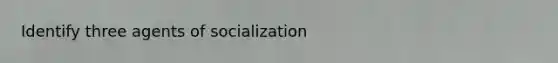 Identify three agents of socialization